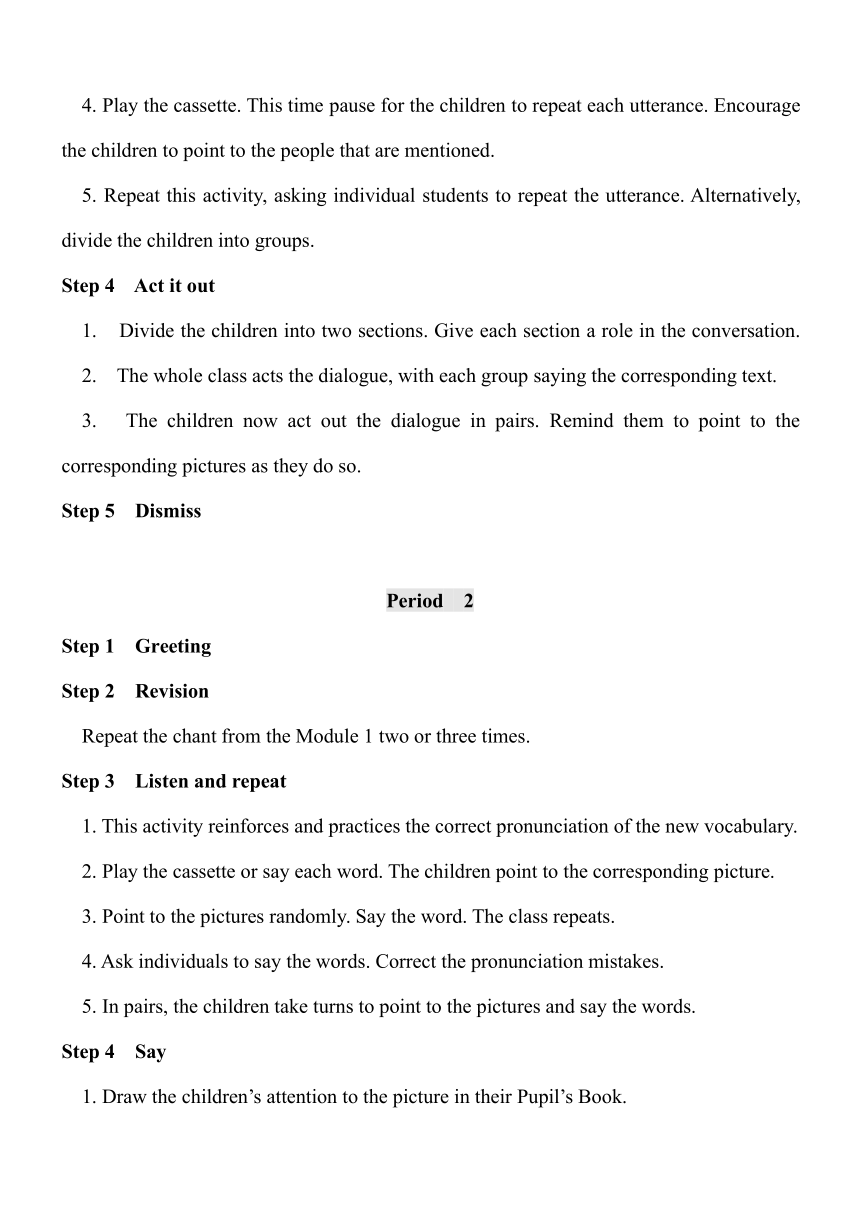 4. Play the cassette. This time pause for the children to repeat each utterance. Encourage the children to point to the people that are mentioned.

5. Repeat this activity, asking individual students to repeat the utterance. Alternatively, divide the children into groups.

Step 4 Act it out

1. Divide the children into two sections. Give each section a role in the conversation.

2. The whole class acts the dialogue, with each group saying the corresponding text.

3. The children now act out the dialogue in pairs. Remind them to point to the corresponding pictures as they do so.

Step 5 Dismiss

Period 2

Step 1 Greeting

Step 2 Revision

Repeat the chant from the Module 1 two or three times.

Step 3 Listen and repeat

1. This activity reinforces and practices the correct pronunciation of the new vocabulary.

2. Play the cassette or say each word. The children point to the corresponding picture.

3. Point to the pictures randomly. Say the word. The class repeats.

4. Ask individuals to say the words. Correct the pronunciation mistakes.

5. In pairs, the children take turns to point to the pictures and say the words.

Step 4 Say

1. Draw the children's attention to the picture in their Pupil's Book.